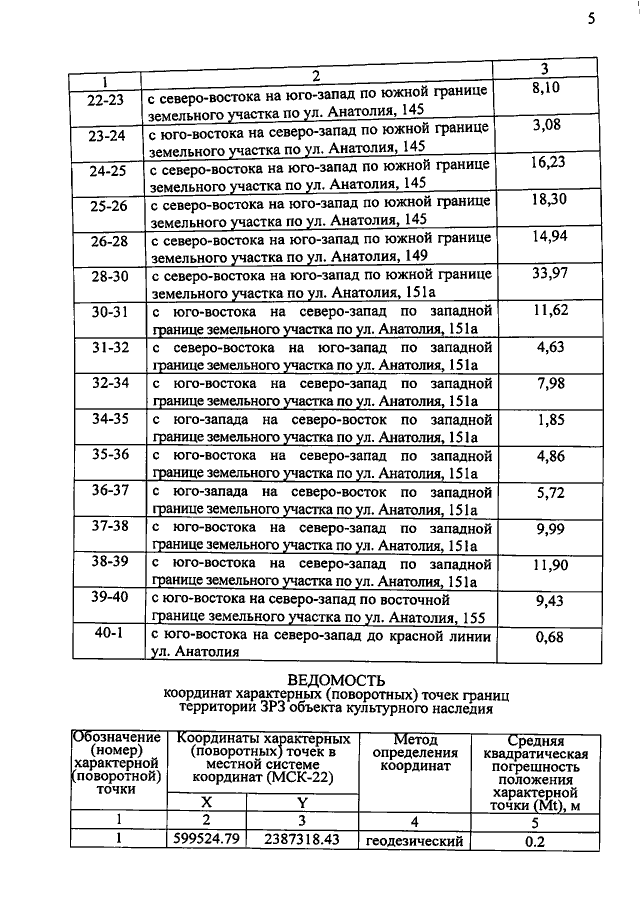 5

| 1 | 2 | 3 |
|---|---|---|
| 22-23 | с северо-востока на юго-запад по южной границе земельного участка по ул. Анатолия, 145 | 8,10 |
| 23-24 | с юго-востока на северо-запад по южной границе земельного участка по ул. Анатолия, 145 | 3,08 |
| 24-25 | с северо-востока на юго-запад по южной границе земельного участка по ул. Анатолия, 145 | 16,23 |
| 25-26 | с северо-востока на юго-запад по южной границе земельного участка по ул. Анатолия, 145 | 18,30 |
| 26-28 | с северо-востока на юго-запад по южной границе земельного участка по ул. Анатолия, 149 | 14,94 |
| 28-30 | с северо-востока на юго-запад по южной границе земельного участка по ул. Анатолия, 151а | 33,97 |
| 30-31 | с юго-востока на северо-запад по западной границе земельного участка по ул. Анатолия, 151а | 11,62 |
| 31-32 | с северо-востока на юго-запад по западной границе земельного участка по ул. Анатолия, 151а | 4,63 |
| 32-34 | с юго-востока на северо-запад по западной границе земельного участка по ул. Анатолия, 151а | 7,98 |
| 34-35 | с юго-запада на северо-восток по западной границе земельного участка по ул. Анатолия, 151а | 1,85 |
| 35-36 | с юго-востока на северо-запад по западной границе земельного участка по ул. Анатолия, 151а | 4,86 |
| 36-37 | с юго-запада на северо-восток по западной границе земельного участка по ул. Анатолия, 151а | 5,72 |
| 37-38 | с юго-востока на северо-запад по западной границе земельного участка по ул. Анатолия, 151а | 9,99 |
| 38-39 | с юго-востока на северо-запад по западной границе земельного участка по ул. Анатолия, 151а | 11,90 |
| 39-40 | с юго-востока на северо-запад по восточной границе земельного участка по ул. Анатолия, 155 | 9,43 |
| 40-1 | с юго-востока на северо-запад до красной линии ул. Анатолия | 0,68 |

ВЕДОМОСТЬ
координат характерных (поворотных) точек границ территории ЗРЗ объекта культурного наследия

| Обозначение (номер) характерной (поворотной) точки | Координаты характерных (поворотных) точек в местной системе координат (МСК-22) | | Метод определения координат | Средняя квадратическая погрешность положения характерной точки (Mt), м |
|---|---|---|---|---|
| | X | Y | | |
| 1 | 2 | 3 | 4 | 5 |
| 1 | 599524.79 | 2387318.43 | геодезический | 0.2 |